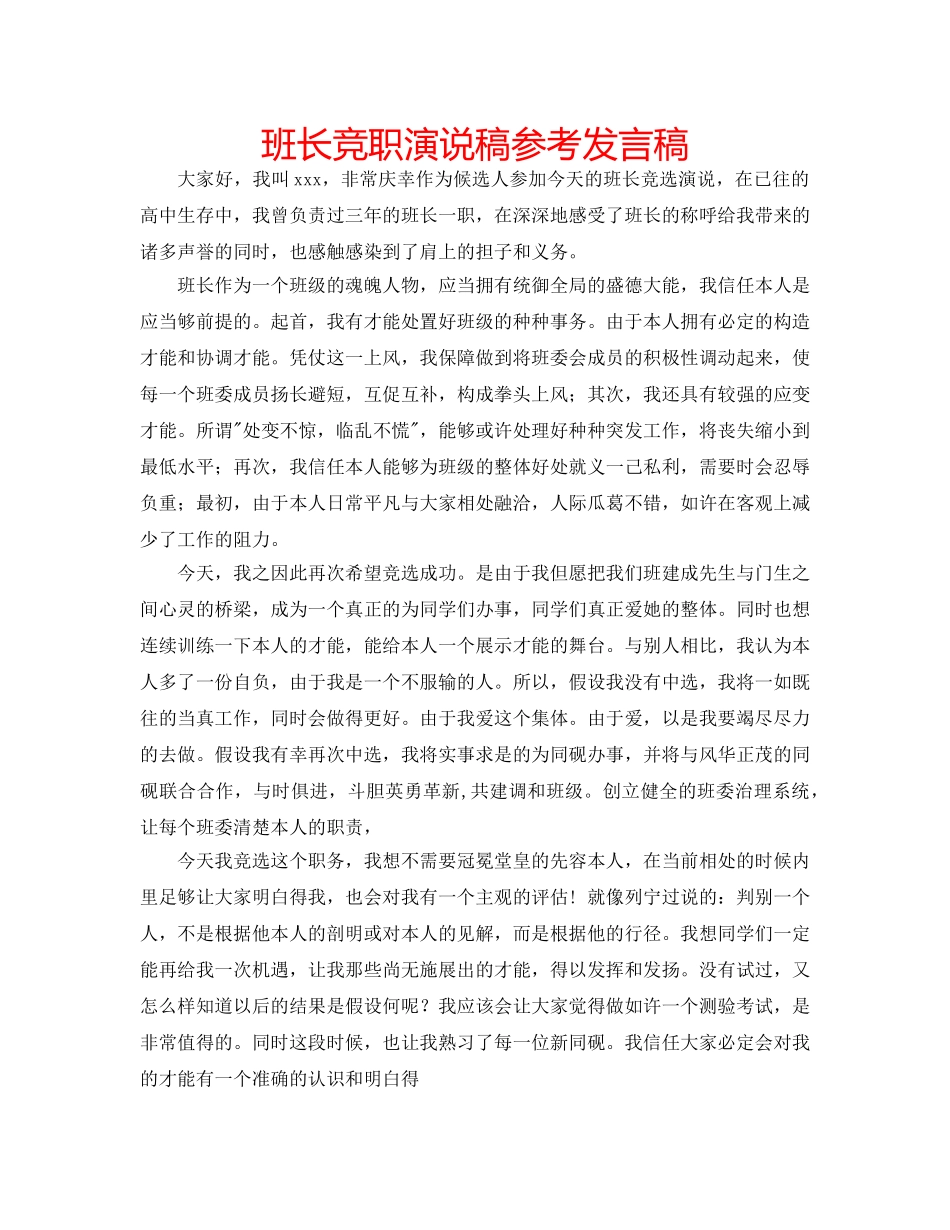 班长竞职演说稿参考发言稿

大家好，我叫xxx，非常庆幸作为候选人参加今天的班长竞选演说，在已往的高中生存中，我曾负责过三年的班长一职，在深深地感受了班长的称呼给我带来的诸多声誉的同时，也感触感染到了肩上的担子和义务。

班长作为一个班级的魂魄人物，应当拥有统御全局的盛德大能，我信任本人是应当够前提的。起首，我有才能处置好班级的种种事务。由于本人拥有必定的构造才能和协调才能。凭仗这一上风，我保障做到将班委会成员的积极性调动起来，使每一个班委成员扬长避短，互促互补，构成拳头上风；其次，我还具有较强的应变才能。所谓"处变不惊，临乱不慌"，能够或许处理好种种突发工作，将丧失缩小到最低水平；再次，我信任本人能够为班级的整体好处就义一己私利，需要时会忍辱负重；最初，由于本人日常平凡与大家相处融洽，人际瓜葛不错，如许在客观上减少了工作的阻力。

今天，我之因此再次希望竞选成功。是由于我但愿把我们班建成先生与门生之间心灵的桥梁，成为一个真正的为同学们办事，同学们真正爱她的整体。同时也想连续训练一下本人的才能，能给本人一个展示才能的舞台。与别人相比，我认为本人多了一份自负，由于我是一个不服输的人。所以，假设我没有中选，我将一如既往的当真工作，同时会做得更好。由于我爱这个集体。由于爱，以是我要竭尽尽力的去做。假设我有幸再次中选，我将实事求是的为同砚办事，并将与风华正茂的同砚联合合作，与时俱进，斗胆英勇革新,共建调和班级。创立健全的班委治理系统，让每个班委清楚本人的职责，

今天我竞选这个职务，我想不需要冠冕堂皇的先容本人，在当前相处的时候内里足够让大家明白得我，也会对我有一个主观的评估！就像列宁过说的：判别一个人，不是根据他本人的剖明或对本人的见解，而是根据他的行径。我想同学们一定能再给我一次机遇，让我那些尚无施展出的才能，得以发挥和发扬。没有试过，又怎么样知道以后的结果是假设何呢？我应该会让大家觉得做如许一个测验考试，是非常值得的。同时这段时候，也让我熟习了每一位新同砚。我信任大家必定会对我的才能有一个准确的认识和明白得